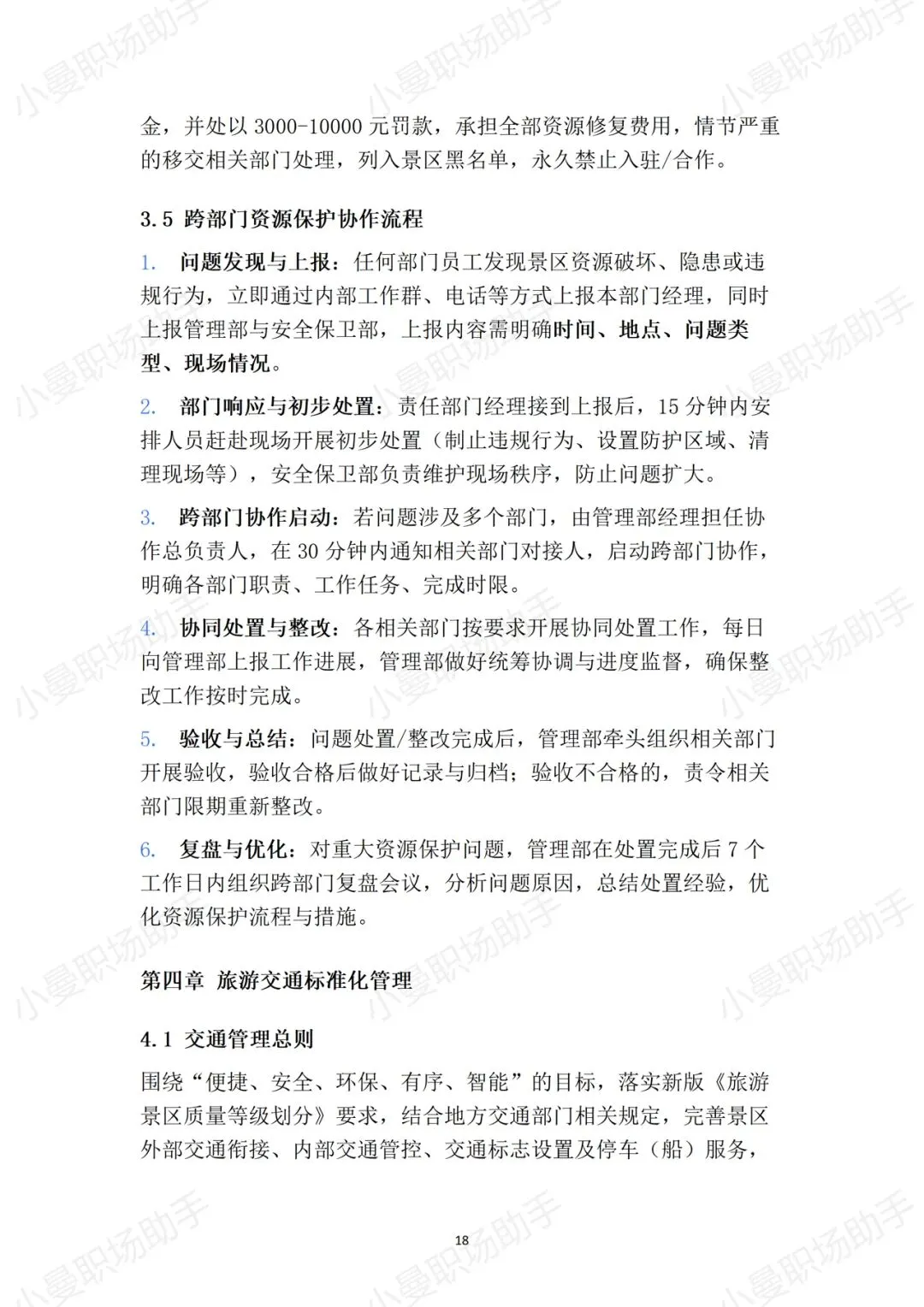 小曼职场助手

金，并处以 3000-10000 元罚款，承担全部资源修复费用，情节严重的移交相关部门处理，列入景区黑名单，永久禁止入驻/合作。

3.5 跨部门资源保护协作流程

1. 问题发现与上报：任何部门员工发现景区资源破坏、隐患或违规行为，立即通过内部工作群、电话等方式上报本部门经理，同时上报管理部与安全保卫部，上报内容需明确时间、地点、问题类型、现场情况。

2. 部门响应与初步处置：责任部门经理接到上报后，15 分钟内安排人员赶赴现场开展初步处置（制止违规行为、设置防护区域、清理现场等），安全保卫部负责维护现场秩序，防止问题扩大。

3. 跨部门协作启动：若问题涉及多个部门，由管理部经理担任协作总负责人，在 30 分钟内通知相关部门对接人，启动跨部门协作，明确各部门职责、工作任务、完成时限。

4. 协同处置与整改：各相关部门按要求开展协同处置工作，每日向管理部上报工作进展，管理部做好统筹协调与进度监督，确保整改工作按时完成。

5. 验收与总结：问题处置/整改完成后，管理部牵头组织相关部门开展验收，验收合格后做好记录与归档；验收不合格的，责令相关部门限期重新整改。

6. 复盘与优化：对重大资源保护问题，管理部在处置完成后 7 个工作日内组织跨部门复盘会议，分析问题原因，总结处置经验，优化资源保护流程与措施。

第四章 旅游交通标准化管理

4.1 交通管理总则

围绕“便捷、安全、环保、有序、智能”的目标，落实新版《旅游景区质量等级划分》要求，结合地方交通部门相关规定，完善景区外部交通衔接、内部交通管控、交通标志设置及停车（船）服务，

18